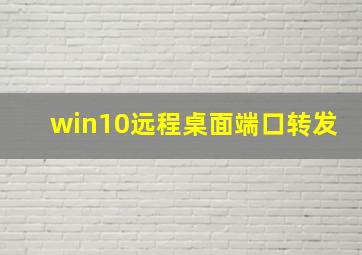 win10远程桌面端口转发